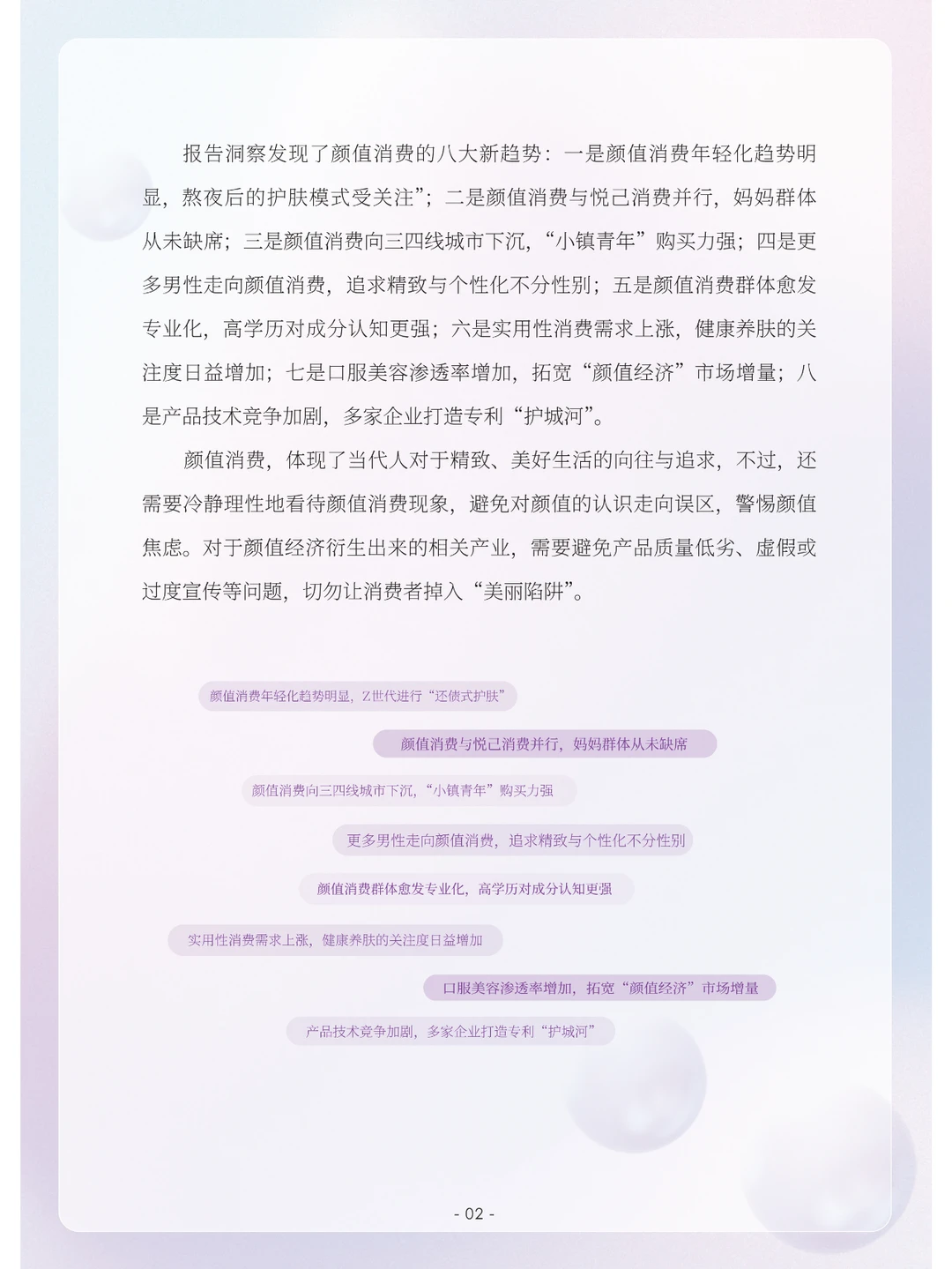 报告洞察发现了颜值消费的八大新趋势：一是颜值消费年轻化趋势明显，熬夜后的护肤模式受关注”；二是颜值消费与悦己消费并行，妈妈群体从未缺席；三是颜值消费向三四线城市下沉，“小镇青年”购买力强；四是更多男性走向颜值消费，追求精致与个性化不分性别；五是颜值消费群体愈发专业化，高学历对成分认知更强；六是实用性消费需求上涨，健康养肤的关注度日益增加；七是口服美容渗透率增加，拓宽“颜值经济”市场增量；八是产品技术竞争加剧，多家企业打造专利“护城河”。

颜值消费，体现了当代人对于精致、美好生活的向往与追求，不过，还需要冷静理性地看待颜值消费现象，避免对颜值的认识走向误区，警惕颜值焦虑。对于颜值经济衍生出来的相关产业，需要避免产品质量低劣、虚假或过度宣传等问题，切勿让消费者掉入“美丽陷阱”。

颜值消费年轻化趋势明显，Z世代进行“还债式护肤”

颜值消费与悦己消费并行，妈妈群体从未缺席

颜值消费向三四线城市下沉，“小镇青年”购买力强

更多男性走向颜值消费，追求精致与个性化不分性别

颜值消费群体愈发专业化，高学历对成分认知更强

实用性消费需求上涨，健康养肤的关注度日益增加

口服美容渗透率增加，拓宽“颜值经济”市场增量

产品技术竞争加剧，多家企业打造专利“护城河”

- 02 -